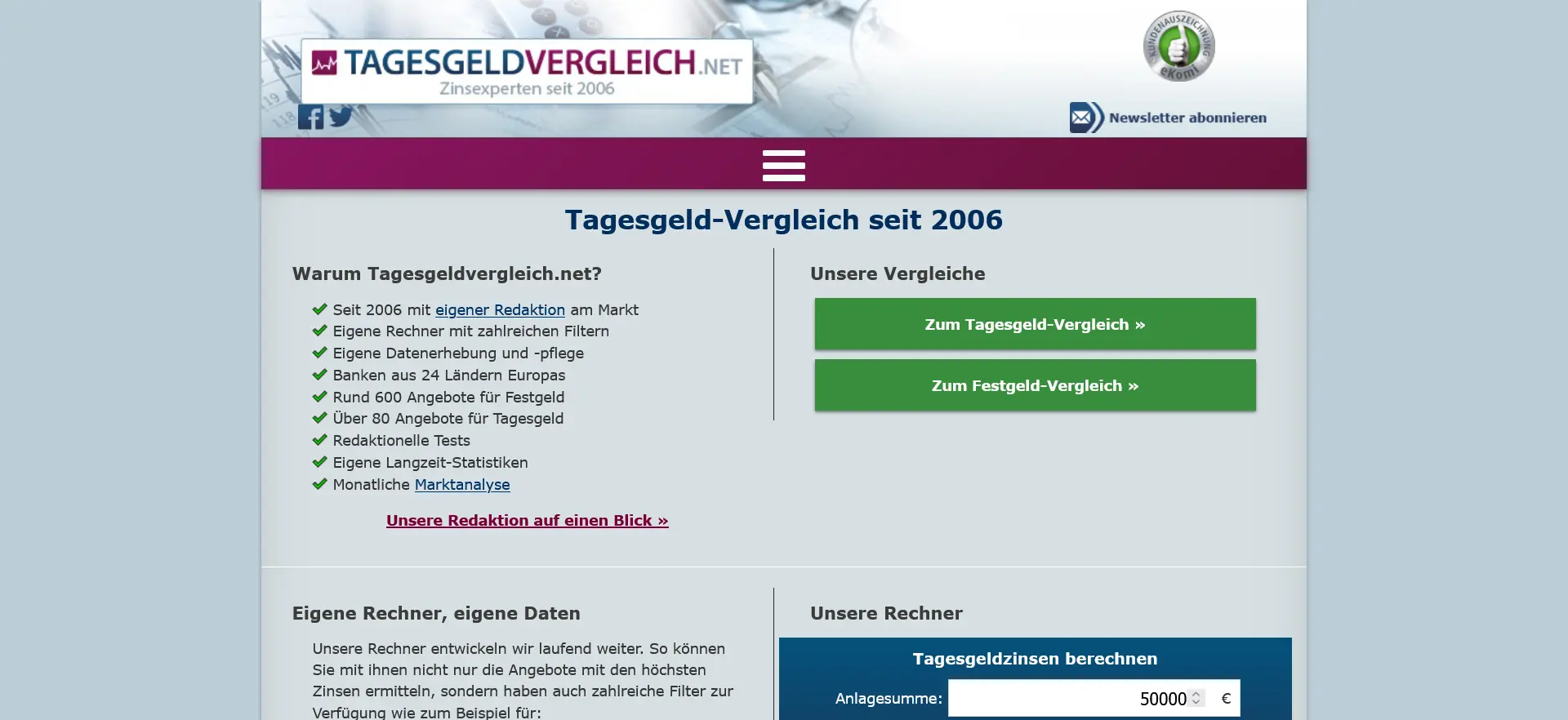 TAGESGELDVERGLEICH.NET
Zinsexperten seit 2006

KUNDENAUSZEICHNUNG eKomi

Newsletter abonnieren

Tagesgeld-Vergleich seit 2006

Warum Tagesgeldvergleich.net?

Seit 2006 mit eigener Redaktion am Markt
Eigene Rechner mit zahlreichen Filtern
Eigene Datenerhebung und -pflege
Banken aus 24 Ländern Europas
Rund 600 Angebote für Festgeld
Über 80 Angebote für Tagesgeld
Redaktionelle Tests
Eigene Langzeit-Statistiken
Monatliche Marktanalyse

Unsere Redaktion auf einen Blick »

Unsere Vergleiche

Zum Tagesgeld-Vergleich »

Zum Festgeld-Vergleich »

Eigene Rechner, eigene Daten

Unsere Rechner entwickeln wir laufend weiter. So können Sie mit ihnen nicht nur die Angebote mit den höchsten Zinsen ermitteln, sondern haben auch zahlreiche Filter zur Verfügung wie zum Beispiel für:

Unsere Rechner

Tagesgeldzinsen berechnen

Anlagesumme: 50000 €